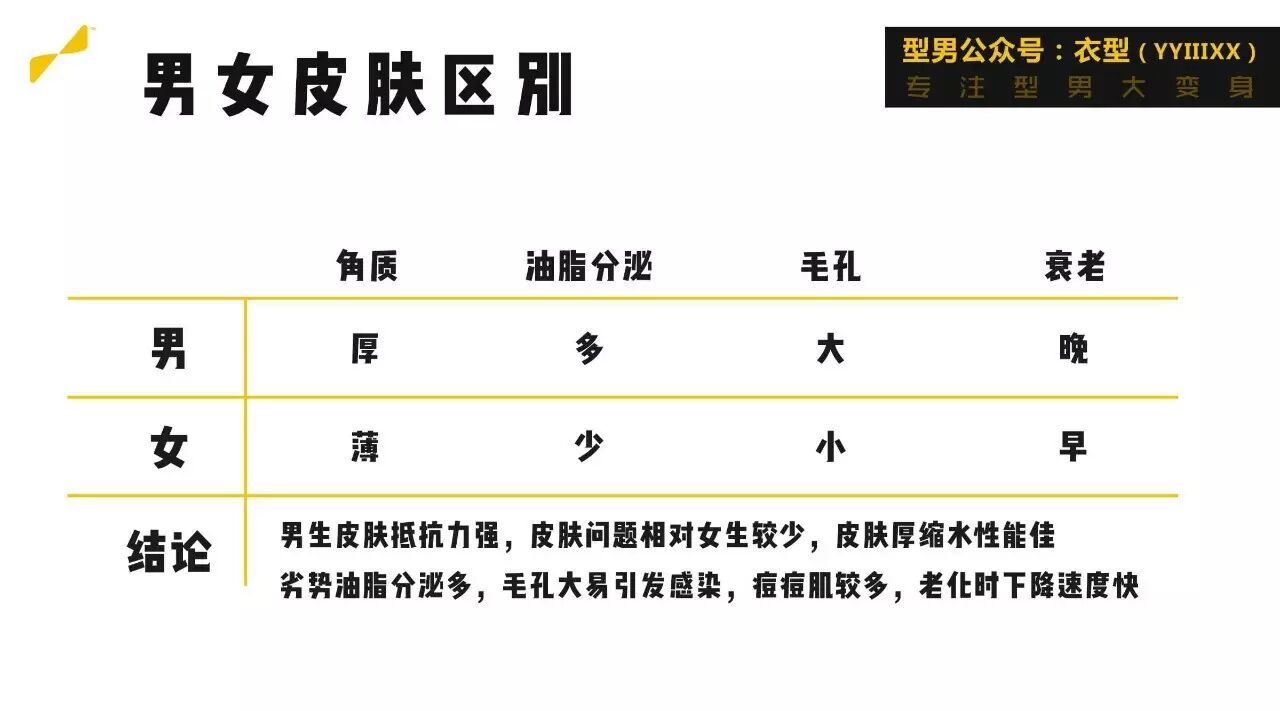 男女皮肤区别

型男公众号：衣型（YYIIIXX）
专注型男大变身

|  | 角质 | 油脂分泌 | 毛孔 | 衰老 |
|---|---|---|---|---|
| 男 | 厚 | 多 | 大 | 晚 |
| 女 | 薄 | 少 | 小 | 早 |
| 结论 | 男生皮肤抵抗力强，皮肤问题相对女生较少，皮肤厚缩水性能佳 劣势油脂分泌多，毛孔大易引发感染，痘痘肌较多，老化时下降速度快 |  |  |  |